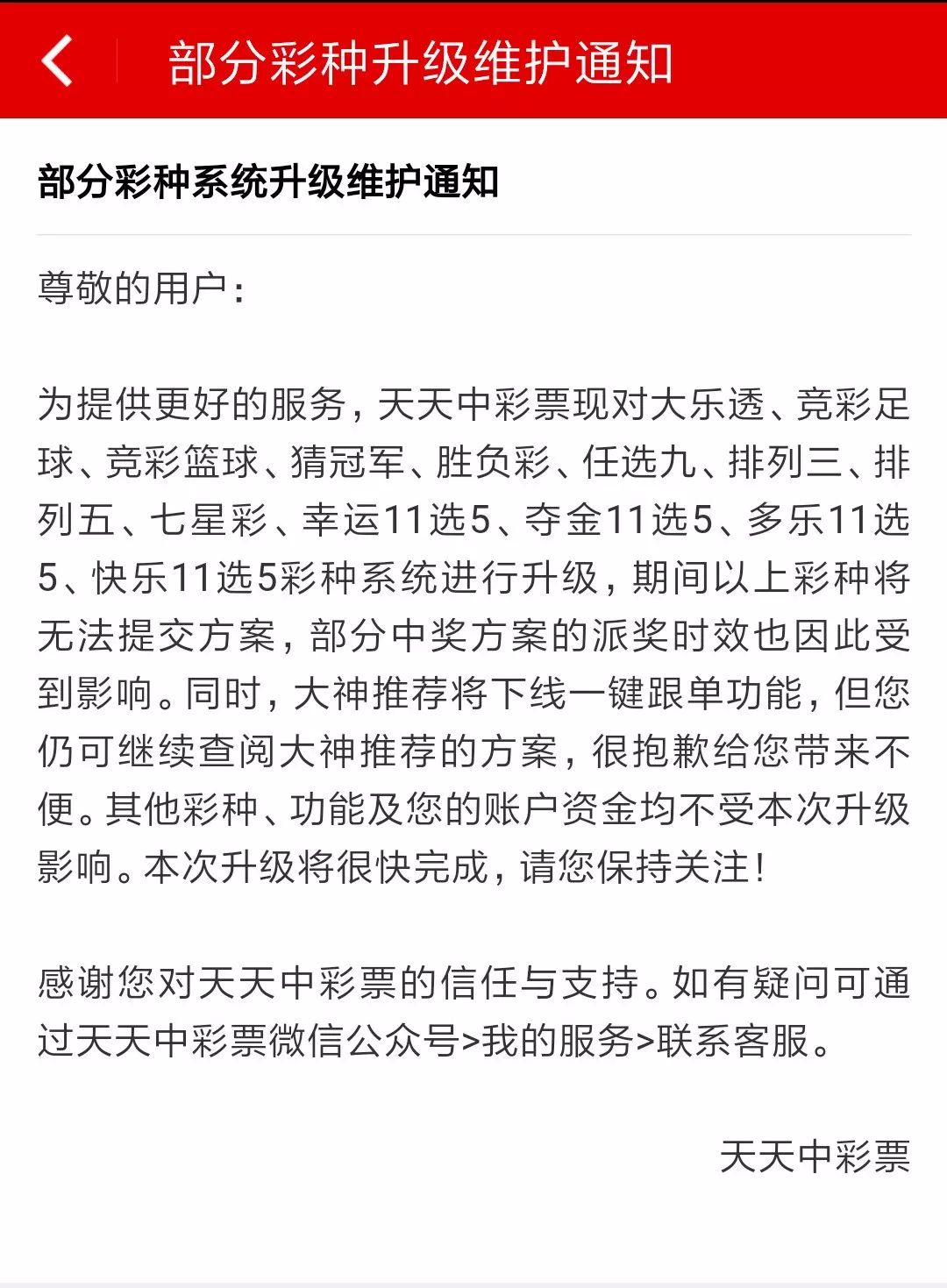 部分彩种升级维护通知

部分彩种系统升级维护通知

尊敬的用户：

为提供更好的服务，天天中彩票现对大乐透、竞彩足球、竞彩篮球、猜冠军、胜负彩、任选九、排列三、排列五、七星彩、幸运11选5、夺金11选5、多乐11选5、快乐11选5彩种系统进行升级，期间以上彩种将无法提交方案，部分中奖方案的派奖时效也因此受到影响。同时，大神推荐将下线一键跟单功能，但您仍可继续查阅大神推荐的方案，很抱歉给您带来不便。其他彩种、功能及您的账户资金均不受本次升级影响。本次升级将很快完成，请您保持关注！

感谢您对天天中彩票的信任与支持。如有疑问可通过天天中彩票微信公众号>我的服务>联系客服。

天天中彩票